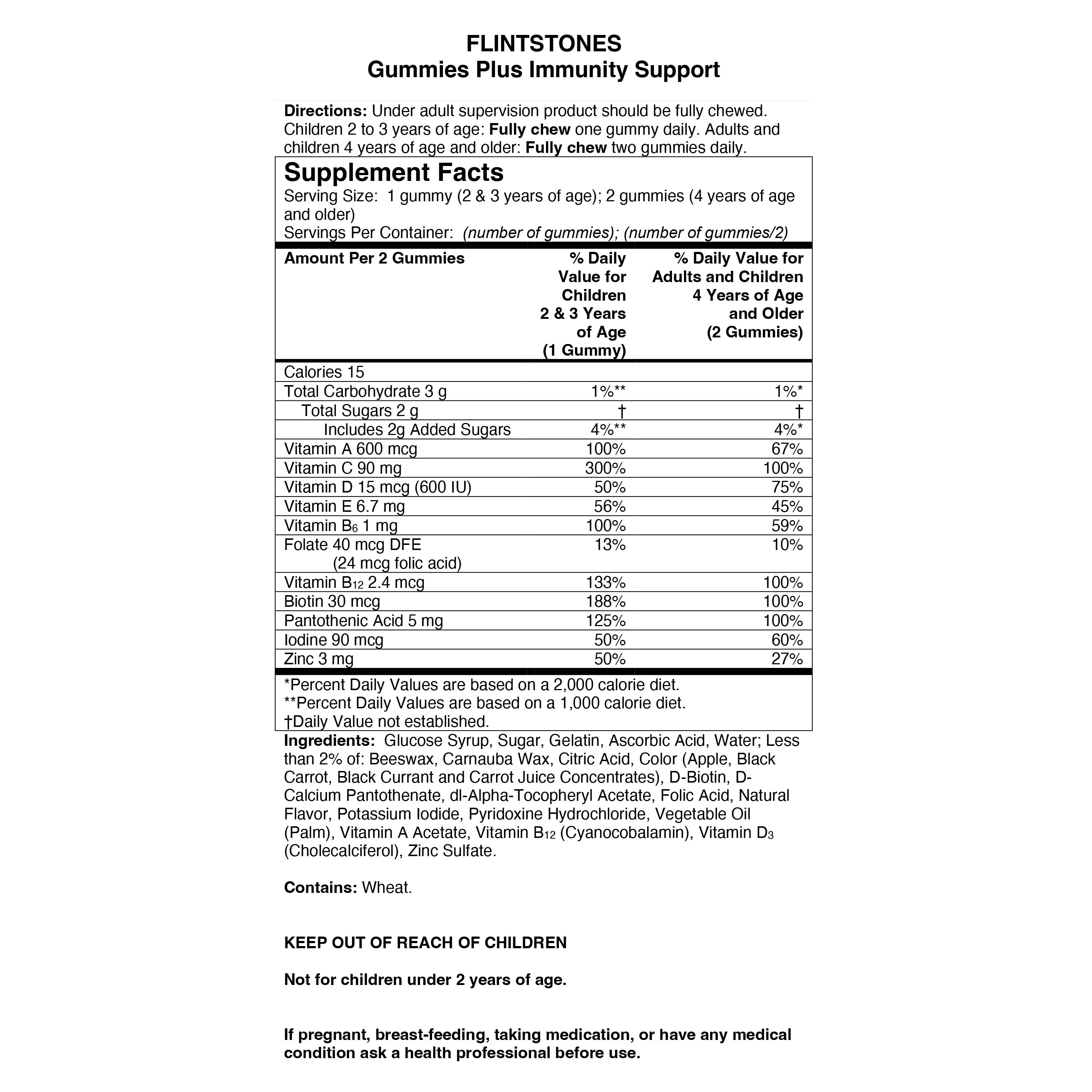 FLINTSTONES
Gummies Plus Immunity Support

Directions: Under adult supervision product should be fully chewed. Children 2 to 3 years of age: Fully chew one gummy daily. Adults and children 4 years of age and older: Fully chew two gummies daily.

Supplement Facts
Serving Size: 1 gummy (2 & 3 years of age); 2 gummies (4 years of age and older)
Servings Per Container: (number of gummies); (number of gummies/2)

| Amount Per 2 Gummies | % Daily Value for Children 2 & 3 Years of Age (1 Gummy) | % Daily Value for Adults and Children 4 Years of Age and Older (2 Gummies) |
|---|---|---|
| Calories 15 | | |
| Total Carbohydrate 3 g | 1%** | 1%* |
| Total Sugars 2 g | † | † |
| Includes 2g Added Sugars | 4%** | 4%* |
| Vitamin A 600 mcg | 100% | 67% |
| Vitamin C 90 mg | 300% | 100% |
| Vitamin D 15 mcg (600 IU) | 50% | 75% |
| Vitamin E 6.7 mg | 56% | 45% |
| Vitamin $B_6$ 1 mg | 100% | 59% |
| Folate 40 mcg DFE (24 mcg folic acid) | 13% | 10% |
| Vitamin $B_{12}$ 2.4 mcg | 133% | 100% |
| Biotin 30 mcg | 188% | 100% |
| Pantothenic Acid 5 mg | 125% | 100% |
| Iodine 90 mcg | 50% | 60% |
| Zinc 3 mg | 50% | 27% |

*Percent Daily Values are based on a 2,000 calorie diet.
**Percent Daily Values are based on a 1,000 calorie diet.
†Daily Value not established.

Ingredients: Glucose Syrup, Sugar, Gelatin, Ascorbic Acid, Water; Less than 2% of: Beeswax, Carnauba Wax, Citric Acid, Color (Apple, Black Carrot, Black Currant and Carrot Juice Concentrates), D-Biotin, D-Calcium Pantothenate, dl-Alpha-Tocopheryl Acetate, Folic Acid, Natural Flavor, Potassium Iodide, Pyridoxine Hydrochloride, Vegetable Oil (Palm), Vitamin A Acetate, Vitamin $B_{12}$ (Cyanocobalamin), Vitamin $D_3$ (Cholecalciferol), Zinc Sulfate.

Contains: Wheat.

KEEP OUT OF REACH OF CHILDREN

Not for children under 2 years of age.

If pregnant, breast-feeding, taking medication, or have any medical condition ask a health professional before use.